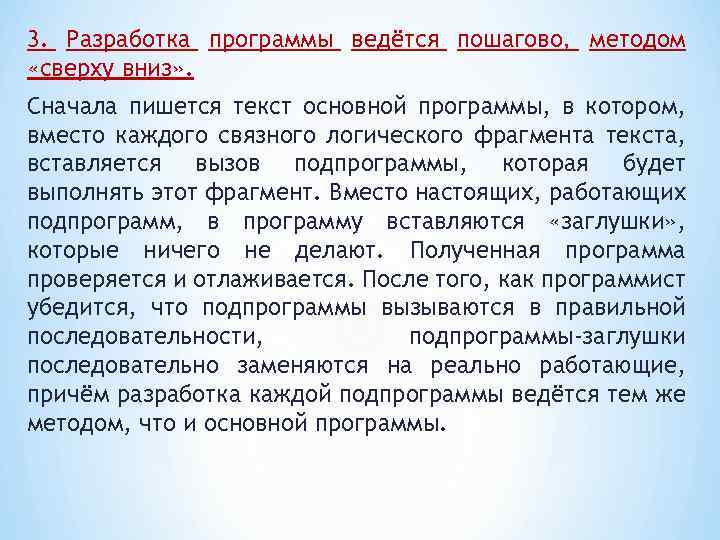 3. Разработка программы ведётся пошагово, методом «сверху вниз».

Сначала пишется текст основной программы, в котором, вместо каждого связного логического фрагмента текста, вставляется вызов подпрограммы, которая будет выполнять этот фрагмент. Вместо настоящих, работающих подпрограмм, в программу вставляются «заглушки», которые ничего не делают. Полученная программа проверяется и отлаживается. После того, как программист убедится, что подпрограммы вызываются в правильной последовательности, подпрограммы-заглушки последовательно заменяются на реально работающие, причём разработка каждой подпрограммы ведётся тем же методом, что и основной программы.